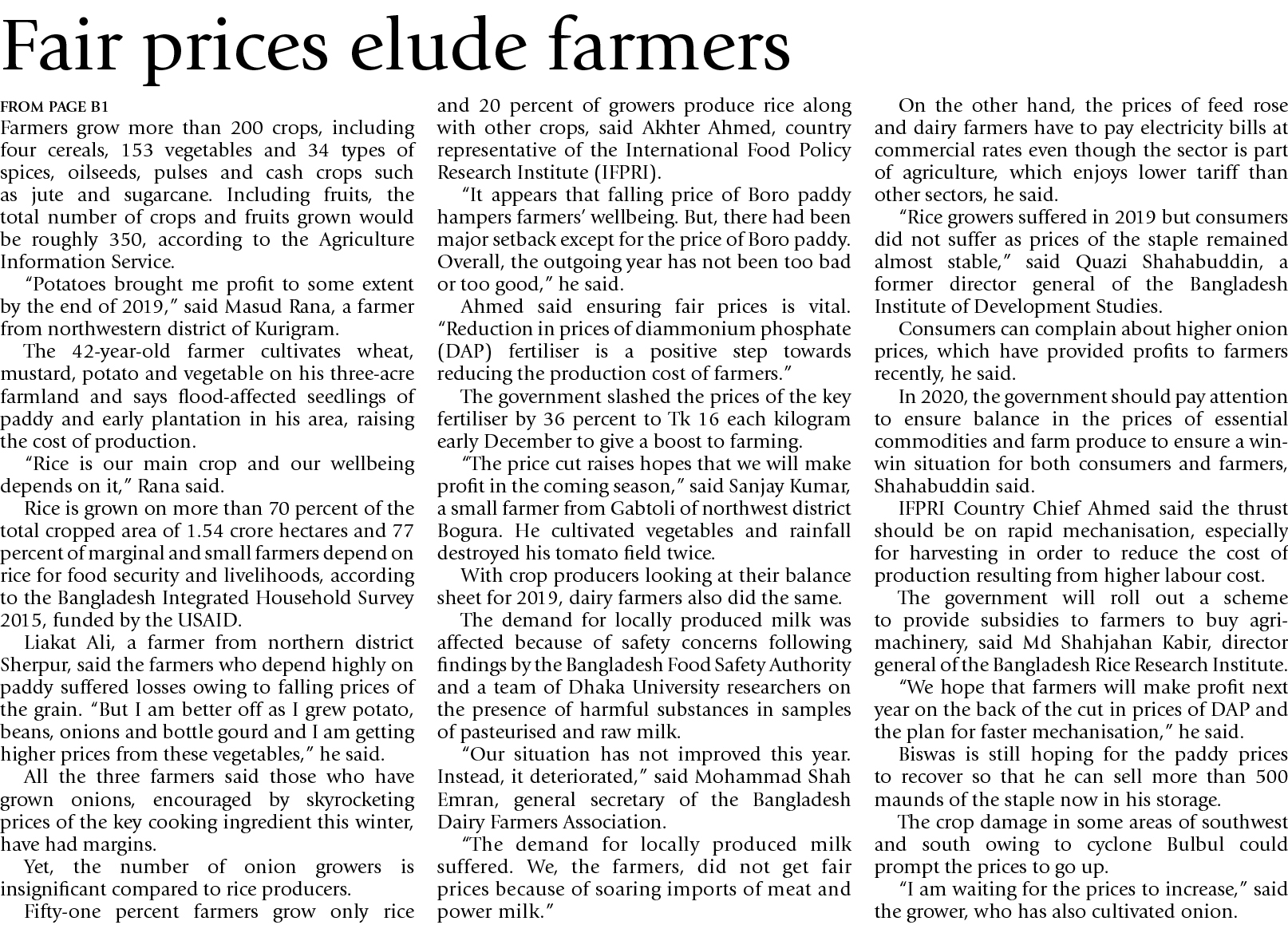 Fair prices elude farmers

FROM PAGE B1

Farmers grow more than 200 crops, including four cereals, 153 vegetables and 34 types of spices, oilseeds, pulses and cash crops such as jute and sugarcane. Including fruits, the total number of crops and fruits grown would be roughly 350, according to the Agriculture Information Service.

"Potatoes brought me profit to some extent by the end of 2019," said Masud Rana, a farmer from northwestern district of Kurigram.

The 42-year-old farmer cultivates wheat, mustard, potato and vegetable on his three-acre farmland and says flood-affected seedlings of paddy and early plantation in his area, raising the cost of production.

"Rice is our main crop and our wellbeing depends on it," Rana said.

Rice is grown on more than 70 percent of the total cropped area of 1.54 crore hectares and 77 percent of marginal and small farmers depend on rice for food security and livelihoods, according to the Bangladesh Integrated Household Survey 2015, funded by the USAID.

Liakat Ali, a farmer from northern district Sherpur, said the farmers who depend highly on paddy suffered losses owing to falling prices of the grain. "But I am better off as I grew potato, beans, onions and bottle gourd and I am getting higher prices from these vegetables," he said.

All the three farmers said those who have grown onions, encouraged by skyrocketing prices of the key cooking ingredient this winter, have had margins.

Yet, the number of onion growers is insignificant compared to rice producers.

Fifty-one percent farmers grow only rice and 20 percent of growers produce rice along with other crops, said Akhter Ahmed, country representative of the International Food Policy Research Institute (IFPRI).

"It appears that falling price of Boro paddy hampers farmers' wellbeing. But, there had been major setback except for the price of Boro paddy. Overall, the outgoing year has not been too bad or too good," he said.

Ahmed said ensuring fair prices is vital. "Reduction in prices of diammonium phosphate (DAP) fertiliser is a positive step towards reducing the production cost of farmers."

The government slashed the prices of the key fertiliser by 36 percent to Tk 16 each kilogram early December to give a boost to farming.

"The price cut raises hopes that we will make profit in the coming season," said Sanjay Kumar, a small farmer from Gabtoli of northwest district Bogura. He cultivated vegetables and rainfall destroyed his tomato field twice.

With crop producers looking at their balance sheet for 2019, dairy farmers also did the same.

The demand for locally produced milk was affected because of safety concerns following findings by the Bangladesh Food Safety Authority and a team of Dhaka University researchers on the presence of harmful substances in samples of pasteurised and raw milk.

"Our situation has not improved this year. Instead, it deteriorated," said Mohammad Shah Emran, general secretary of the Bangladesh Dairy Farmers Association.

"The demand for locally produced milk suffered. We, the farmers, did not get fair prices because of soaring imports of meat and power milk."

On the other hand, the prices of feed rose and dairy farmers have to pay electricity bills at commercial rates even though the sector is part of agriculture, which enjoys lower tariff than other sectors, he said.

"Rice growers suffered in 2019 but consumers did not suffer as prices of the staple remained almost stable," said Quazi Shahabuddin, a former director general of the Bangladesh Institute of Development Studies.

Consumers can complain about higher onion prices, which have provided profits to farmers recently, he said.

In 2020, the government should pay attention to ensure balance in the prices of essential commodities and farm produce to ensure a win-win situation for both consumers and farmers, Shahabuddin said.

IFPRI Country Chief Ahmed said the thrust should be on rapid mechanisation, especially for harvesting in order to reduce the cost of production resulting from higher labour cost.

The government will roll out a scheme to provide subsidies to farmers to buy agri-machinery, said Md Shahjahan Kabir, director general of the Bangladesh Rice Research Institute.

"We hope that farmers will make profit next year on the back of the cut in prices of DAP and the plan for faster mechanisation," he said.

Biswas is still hoping for the paddy prices to recover so that he can sell more than 500 maunds of the staple now in his storage.

The crop damage in some areas of southwest and south owing to cyclone Bulbul could prompt the prices to go up.

"I am waiting for the prices to increase," said the grower, who has also cultivated onion.